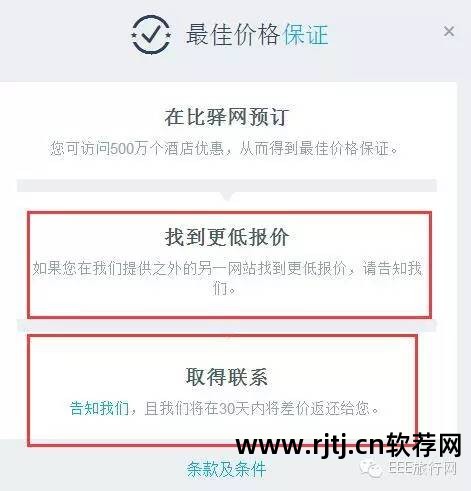 最佳价格保证

×

在比驿网预订

您可访问500万个酒店优惠，从而得到最佳价格保证。

找到更低报价

如果您在我们提供之外的另一网站找到更低报价，请告知我们。

取得联系

告知我们，且我们将在30天内将差价返还给您。

www.rjtj.cn软荐网

条款及条件

EEE旅行网